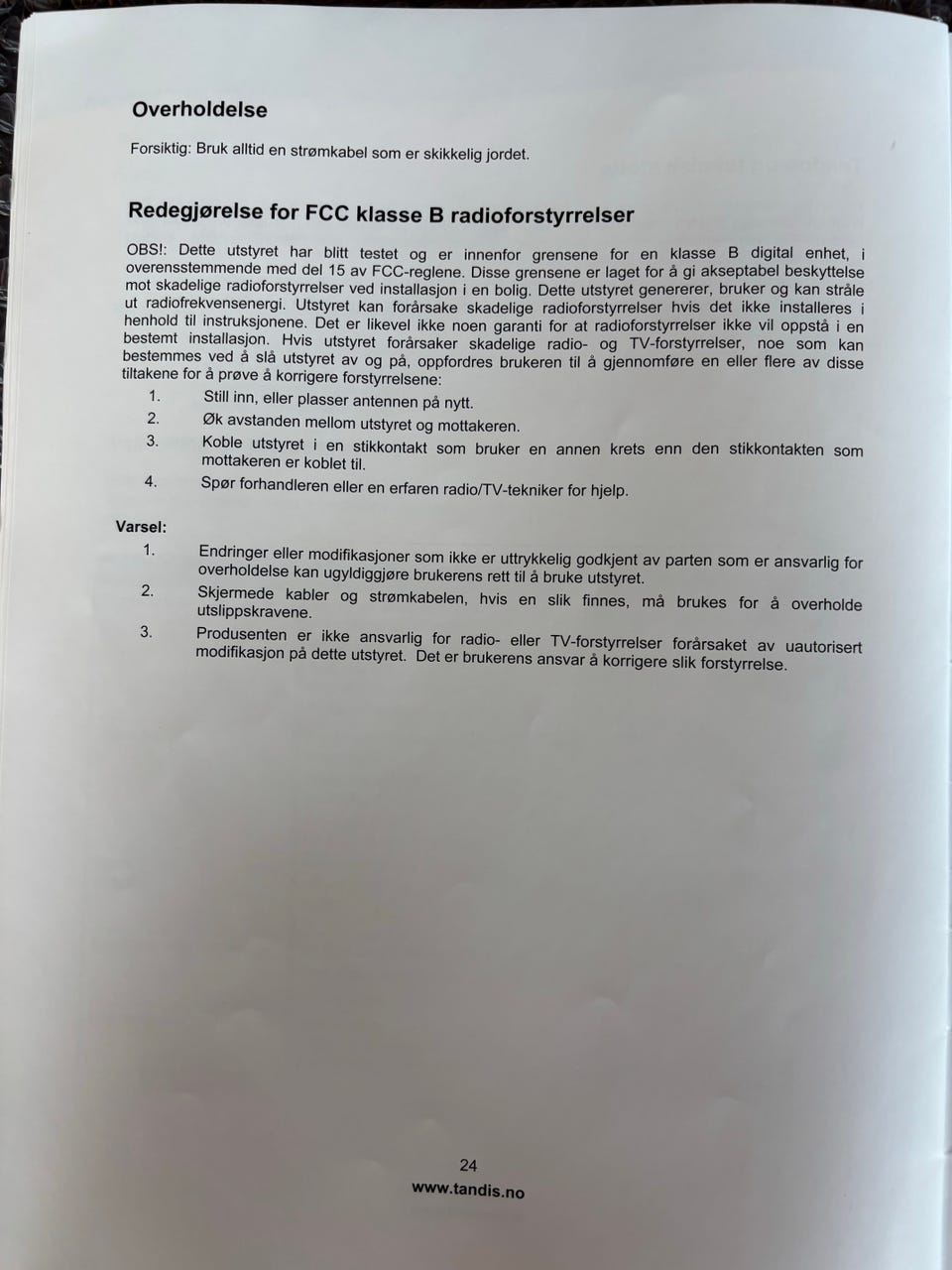 Overholdelse

Forsiktig: Bruk alltid en strømkabel som er skikkelig jordet.

Redegjørelse for FCC klasse B radioforstyrrelser

OBS!: Dette utstyret har blitt testet og er innenfor grensene for en klasse B digital enhet, i overensstemmende med del 15 av FCC-reglene. Disse grensene er laget for å gi akseptabel beskyttelse mot skadelige radioforstyrrelser ved installasjon i en bolig. Dette utstyret genererer, bruker og kan stråle ut radiofrekvensenergi. Utstyret kan forårsake skadelige radioforstyrrelser hvis det ikke installeres i henhold til instruksjonene. Det er likevel ikke noen garanti for at radioforstyrrelser ikke vil oppstå i en bestemt installasjon. Hvis utstyret forårsaker skadelige radio- og TV-forstyrrelser, noe som kan bestemmes ved å slå utstyret av og på, oppfordres brukeren til å gjennomføre en eller flere av disse tiltakene for å prøve å korrigere forstyrrelsene:
1. Still inn, eller plasser antennen på nytt.
2. Øk avstanden mellom utstyret og mottakeren.
3. Koble utstyret i en stikkontakt som bruker en annen krets enn den stikkontakten som mottakeren er koblet til.
4. Spør forhandleren eller en erfaren radio/TV-tekniker for hjelp.

Varsel:
1. Endringer eller modifikasjoner som ikke er uttrykkelig godkjent av parten som er ansvarlig for overholdelse kan ugyldiggjøre brukerens rett til å bruke utstyret.
2. Skjermede kabler og strømkabelen, hvis en slik finnes, må brukes for å overholde utslippskravene.
3. Produsenten er ikke ansvarlig for radio- eller TV-forstyrrelser forårsaket av uautorisert modifikasjon på dette utstyret. Det er brukerens ansvar å korrigere slik forstyrrelse.

24
www.tandis.no